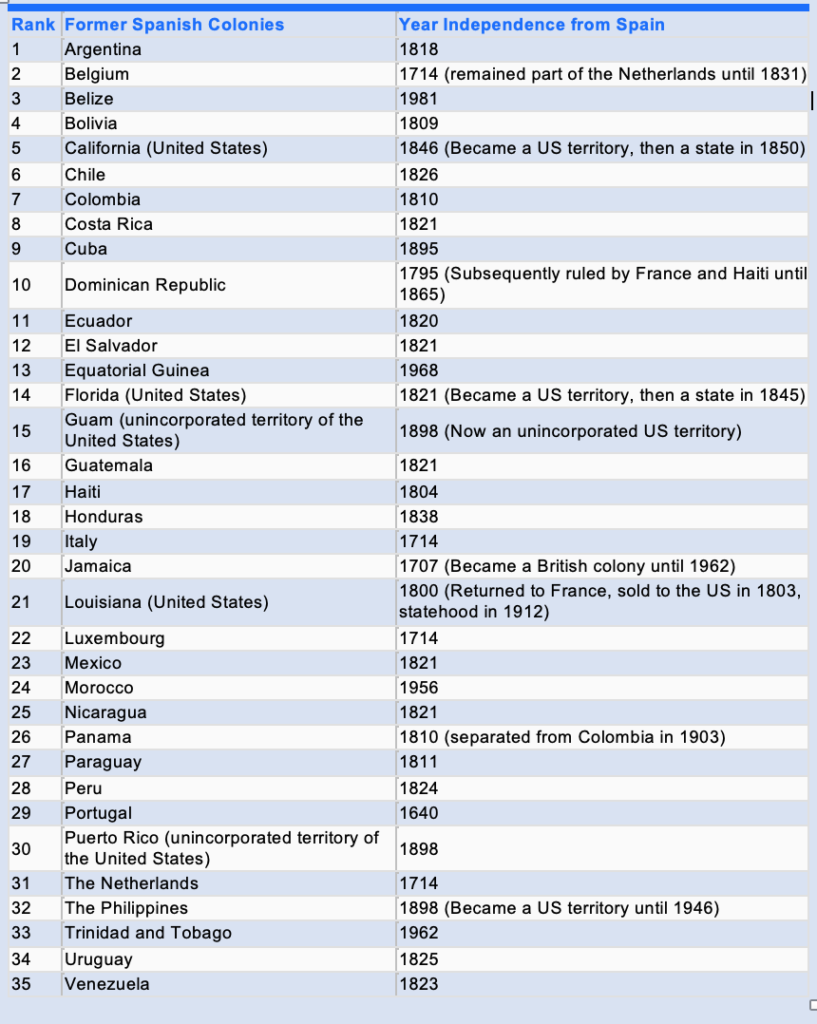 | Rank | Former Spanish Colonies | Year Independence from Spain |
|---|---|---|
| 1 | Argentina | 1818 |
| 2 | Belgium | 1714 (remained part of the Netherlands until 1831) |
| 3 | Belize | 1981 |
| 4 | Bolivia | 1809 |
| 5 | California (United States) | 1846 (Became a US territory, then a state in 1850) |
| 6 | Chile | 1826 |
| 7 | Colombia | 1810 |
| 8 | Costa Rica | 1821 |
| 9 | Cuba | 1895 |
| 10 | Dominican Republic | 1795 (Subsequently ruled by France and Haiti until 1865) |
| 11 | Ecuador | 1820 |
| 12 | El Salvador | 1821 |
| 13 | Equatorial Guinea | 1968 |
| 14 | Florida (United States) | 1821 (Became a US territory, then a state in 1845) |
| 15 | Guam (unincorporated territory of the United States) | 1898 (Now an unincorporated US territory) |
| 16 | Guatemala | 1821 |
| 17 | Haiti | 1804 |
| 18 | Honduras | 1838 |
| 19 | Italy | 1714 |
| 20 | Jamaica | 1707 (Became a British colony until 1962) |
| 21 | Louisiana (United States) | 1800 (Returned to France, sold to the US in 1803, statehood in 1912) |
| 22 | Luxembourg | 1714 |
| 23 | Mexico | 1821 |
| 24 | Morocco | 1956 |
| 25 | Nicaragua | 1821 |
| 26 | Panama | 1810 (separated from Colombia in 1903) |
| 27 | Paraguay | 1811 |
| 28 | Peru | 1824 |
| 29 | Portugal | 1640 |
| 30 | Puerto Rico (unincorporated territory of the United States) | 1898 |
| 31 | The Netherlands | 1714 |
| 32 | The Philippines | 1898 (Became a US territory until 1946) |
| 33 | Trinidad and Tobago | 1962 |
| 34 | Uruguay | 1825 |
| 35 | Venezuela | 1823 |